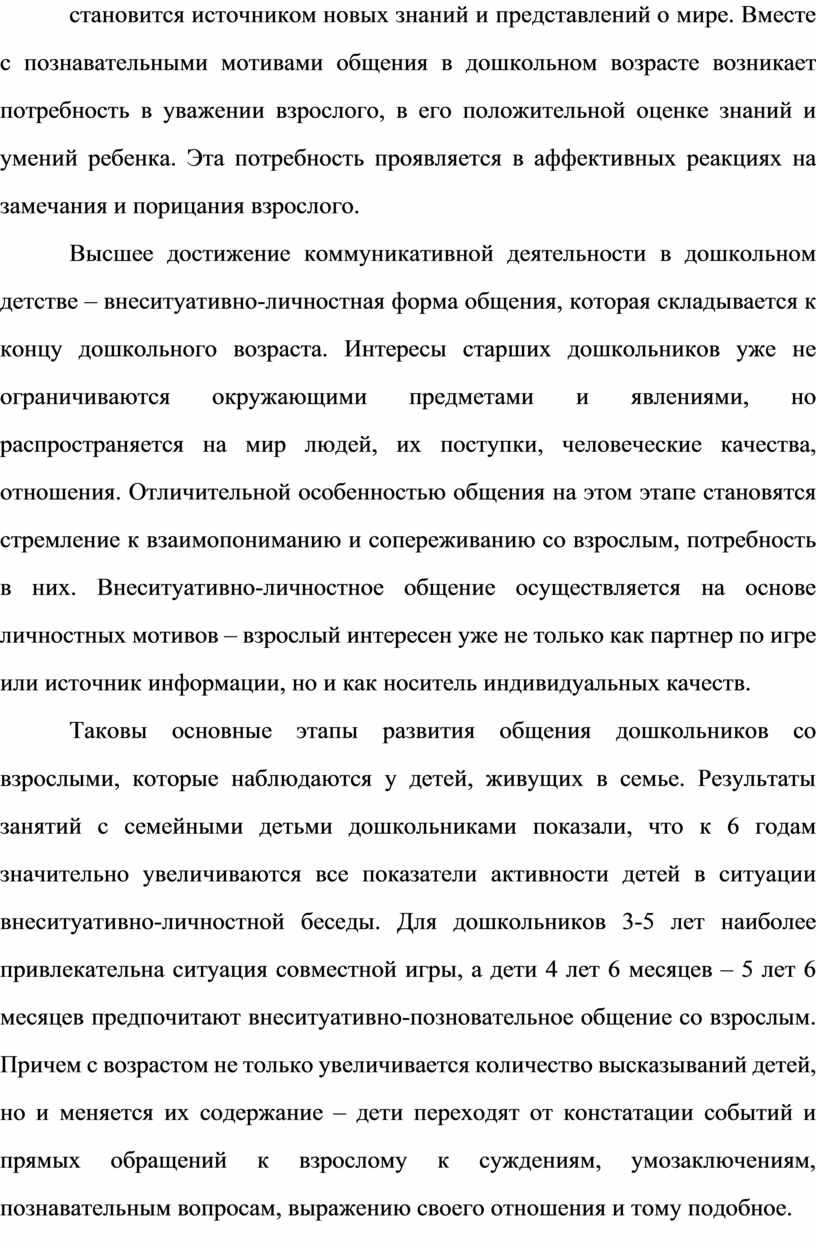 становится источником новых знаний и представлений о мире. Вместе с познавательными мотивами общения в дошкольном возрасте возникает потребность в уважении взрослого, в его положительной оценке знаний и умений ребенка. Эта потребность проявляется в аффективных реакциях на замечания и порицания взрослого.

Высшее достижение коммуникативной деятельности в дошкольном детстве – внеситуативно-личностная форма общения, которая складывается к концу дошкольного возраста. Интересы старших дошкольников уже не ограничиваются окружающими предметами и явлениями, но распространяется на мир людей, их поступки, человеческие качества, отношения. Отличительной особенностью общения на этом этапе становятся стремление к взаимопониманию и сопереживанию со взрослым, потребность в них. Внеситуативно-личностное общение осуществляется на основе личностных мотивов – взрослый интересен уже не только как партнер по игре или источник информации, но и как носитель индивидуальных качеств.

Таковы основные этапы развития общения дошкольников со взрослыми, которые наблюдаются у детей, живущих в семье. Результаты занятий с семейными детьми дошкольниками показали, что к 6 годам значительно увеличиваются все показатели активности детей в ситуации внеситуативно-личностной беседы. Для дошкольников 3-5 лет наиболее привлекательна ситуация совместной игры, а дети 4 лет 6 месяцев – 5 лет 6 месяцев предпочитают внеситуативно-позновательное общение со взрослым. Причем с возрастом не только увеличивается количество высказываний детей, но и меняется их содержание – дети переходят от констатации событий и прямых обращений к взрослому к суждениям, умозаключениям, познавательным вопросам, выражению своего отношения и тому подобное.